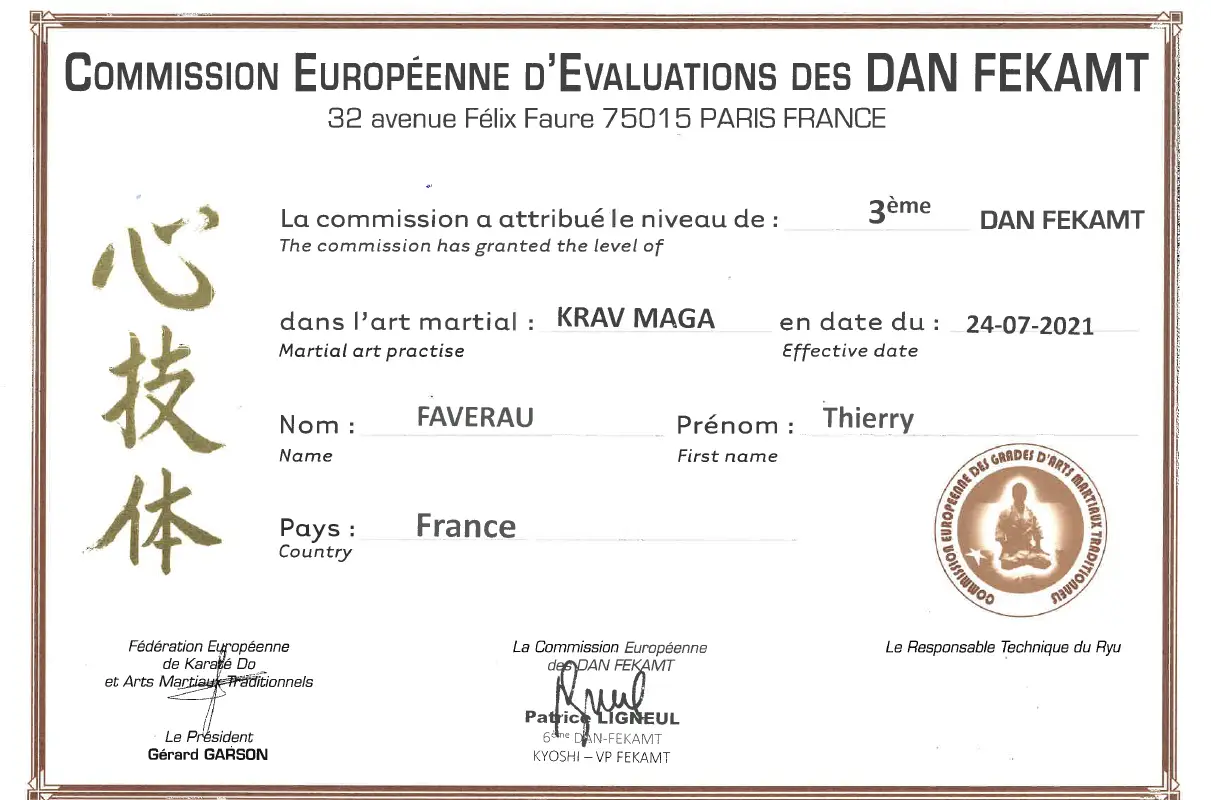 COMMISSION EUROPÉENNE D'EVALUATIONS DES DAN FEKAMT
32 avenue Félix Faure 75015 PARIS FRANCE

心技体

La commission a attribué le niveau de : 3ème DAN FEKAMT
The commission has granted the level of

dans l'art martial : KRAV MAGA en date du : 24-07-2021
Martial art practise Effective date

Nom : FAVERAU Prénom : Thierry
Name First name

Pays : France
Country

COMMISSION EUROPÉENNE DES GRADES D'ARTS MARTIAUX TRADITIONNELS

Fédération Européenne de Karaté Do et Arts Martiaux Traditionnels

Le Président
Gérard GARSON

La Commission Européenne des DAN FEKAMT

Patrice LIGNEUL
6ème DAN-FEKAMT
KYOSHI – VP FEKAMT

Le Responsable Technique du Ryu